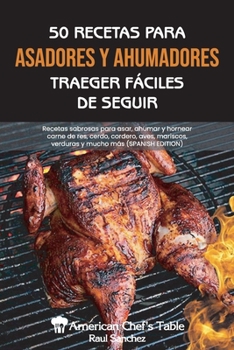 50 RECETAS PARA
ASADORES Y AHUMADORES
TRAEGER FÁCILES
DE SEGUIR

Recetas sabrosas para asar, ahumar y hornear carne de res, cerdo, cordero, aves, mariscos, verduras y mucho más (SPANISH EDITION)

American Chef's Table
Raul Sanchez